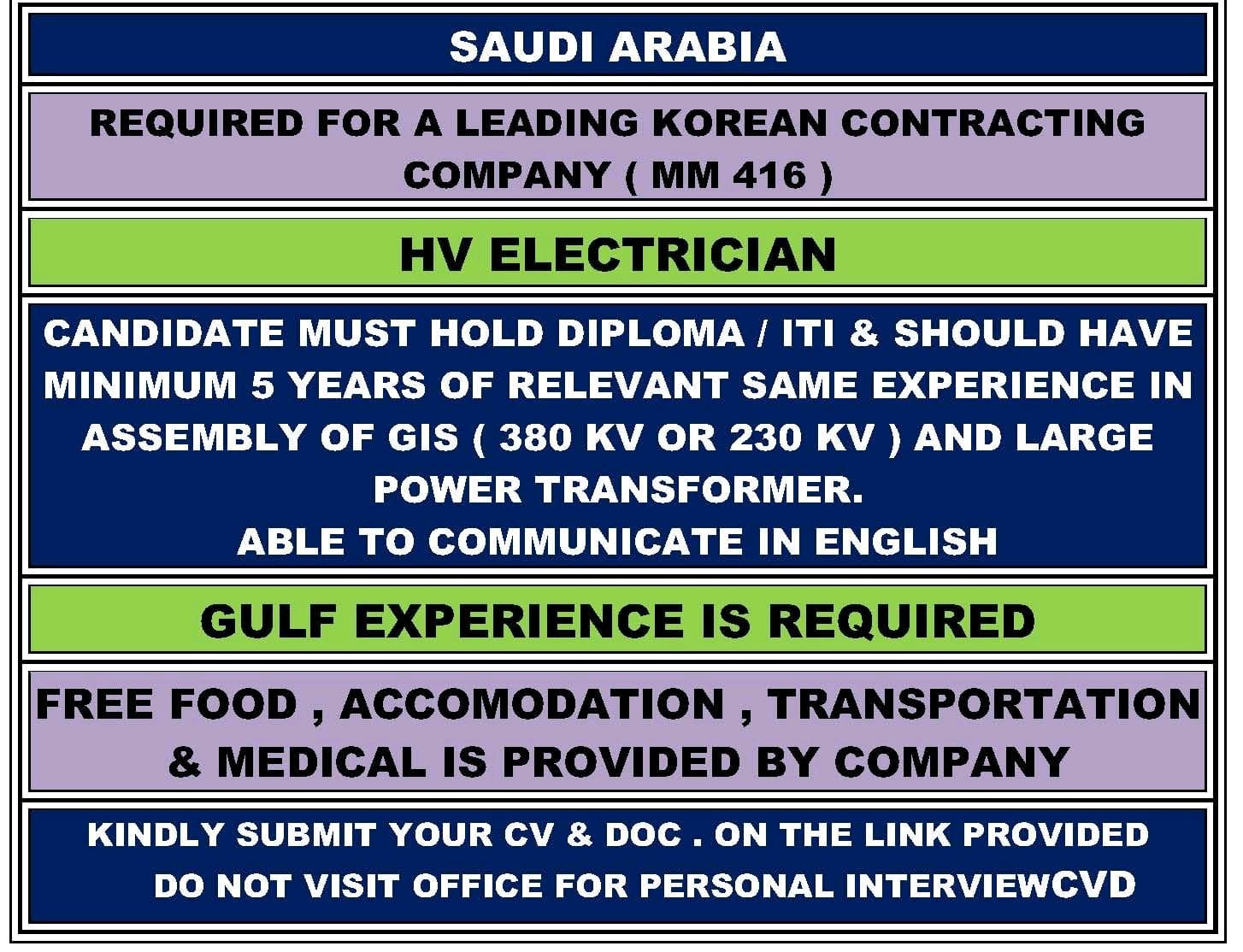 SAUDI ARABIA

REQUIRED FOR A LEADING KOREAN CONTRACTING COMPANY ( MM 416 )

HV ELECTRICIAN

CANDIDATE MUST HOLD DIPLOMA / ITI & SHOULD HAVE MINIMUM 5 YEARS OF RELEVANT SAME EXPERIENCE IN ASSEMBLY OF GIS ( 380 KV OR 230 KV ) AND LARGE POWER TRANSFORMER.
ABLE TO COMMUNICATE IN ENGLISH

GULF EXPERIENCE IS REQUIRED

FREE FOOD , ACCOMODATION , TRANSPORTATION & MEDICAL IS PROVIDED BY COMPANY

KINDLY SUBMIT YOUR CV & DOC . ON THE LINK PROVIDED
DO NOT VISIT OFFICE FOR PERSONAL INTERVIEWCVD